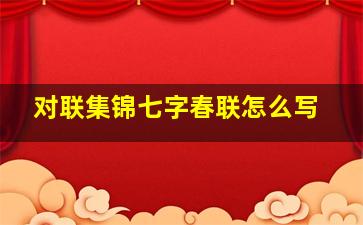 对联集锦七字春联怎么写